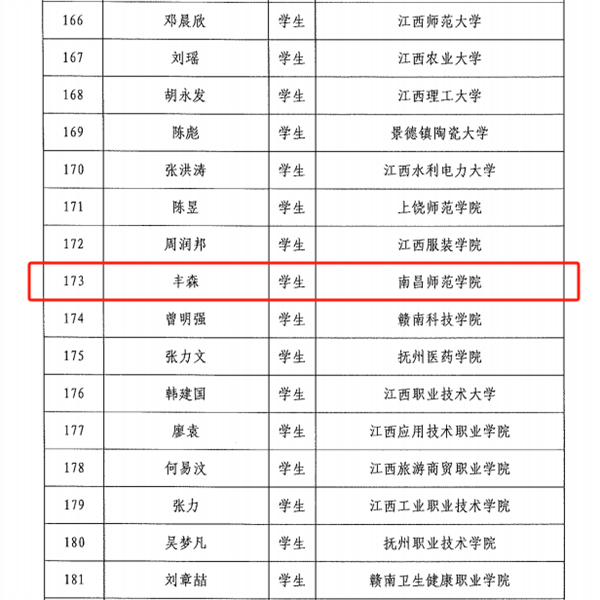 | 166 | 邓晨欣 | 学生 | 江西师范大学 |
|---|---|---|---|
| 167 | 刘瑶 | 学生 | 江西农业大学 |
| 168 | 胡永发 | 学生 | 江西理工大学 |
| 169 | 陈彪 | 学生 | 景德镇陶瓷大学 |
| 170 | 张洪涛 | 学生 | 江西水利电力大学 |
| 171 | 陈昱 | 学生 | 上饶师范学院 |
| 172 | 周润邦 | 学生 | 江西服装学院 |
| 173 | 丰森 | 学生 | 南昌师范学院 |
| 174 | 曾明强 | 学生 | 赣南科技学院 |
| 175 | 张力文 | 学生 | 抚州医药学院 |
| 176 | 韩建国 | 学生 | 江西职业技术大学 |
| 177 | 廖袁 | 学生 | 江西应用技术职业学院 |
| 178 | 何易汶 | 学生 | 江西旅游商贸职业学院 |
| 179 | 张力 | 学生 | 江西工业职业技术学院 |
| 180 | 吴梦凡 | 学生 | 抚州职业技术学院 |
| 181 | 刘章喆 | 学生 | 赣南卫生健康职业学院 |